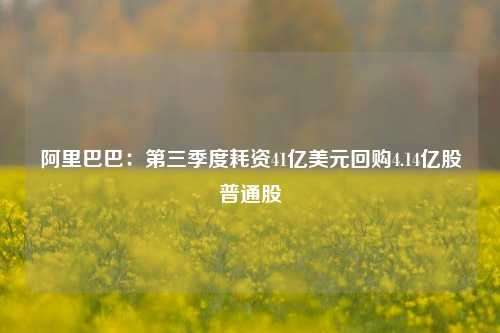 阿里巴巴：第三季度耗资41亿美元回购4.14亿股普通股